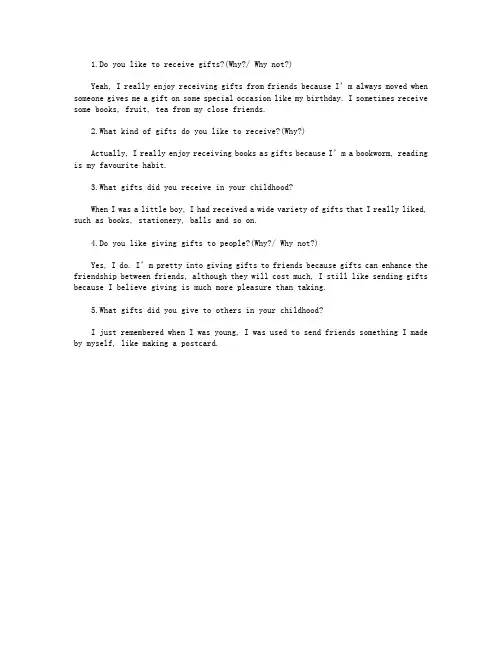 1.Do you like to receive gifts?(Why?/ Why not?)

Yeah, I really enjoy receiving gifts from friends because I' m always moved when someone gives me a gift on some special occasion like my birthday. I sometimes receive some books, fruit, tea from my close friends.

2.What kind of gifts do you like to receive?(Why?)

Actually, I really enjoy receiving books as gifts because I' m a bookworm, reading is my favourite habit.

3.What gifts did you receive in your childhood?

When I was a little boy, I had received a wide variety of gifts that I really liked, such as books, stationery, balls and so on.

4.Do you like giving gifts to people?(Why?/ Why not?)

Yes, I do. I' m pretty into giving gifts to friends because gifts can enhance the friendship between friends, although they will cost much, I still like sending gifts because I believe giving is much more pleasure than taking.

5.What gifts did you give to others in your childhood?

I just remembered when I was young, I was used to send friends something I made by myself, like making a postcard.